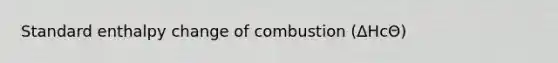 Standard enthalpy change of combustion (ΔHcΘ)